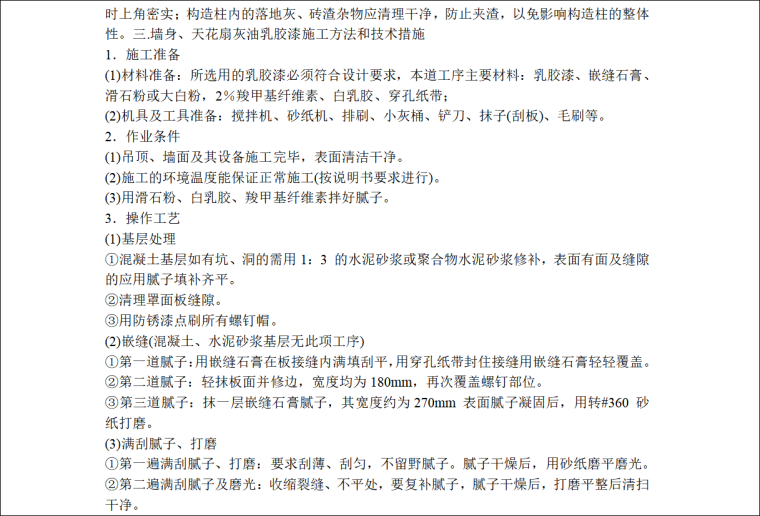 时上角密实；构造柱内的落地灰、砖渣杂物应清理干净，防止夹渣，以免影响构造柱的整体性。三.墙身、天花扇灰油乳胶漆施工方法和技术措施

1．施工准备

(1)材料准备：所选用的乳胶漆必须符合设计要求，本道工序主要材料：乳胶漆、嵌缝石膏、滑石粉或大白粉，2%羧甲基纤维素、白乳胶、穿孔纸带；

(2)机具及工具准备：搅拌机、砂纸机、排刷、小灰桶、铲刀、抹子(刮板)、毛刷等。

2．作业条件

(1)吊顶、墙面及其设备施工完毕，表面清洁干净。

(2)施工的环境温度能保证正常施工(按说明书要求进行)。

(3)用滑石粉、白乳胶、羧甲基纤维素拌好腻子。

3．操作工艺

(1)基层处理

①混凝土基层如有坑、洞的需用 1：3 的水泥砂浆或聚合物水泥砂浆修补，表面有面及缝隙的应用腻子填补齐平。

②清理罩面板缝隙。

③用防锈漆点刷所有螺钉帽。

(2)嵌缝(混凝土、水泥砂浆基层无此项工序)

①第一道腻子：用嵌缝石膏在板接缝内满填刮平，用穿孔纸带封住接缝用嵌缝石膏轻轻覆盖。

②第二道腻子：轻抹板面并修边，宽度均为 180mm，再次覆盖螺钉部位。

③第三道腻子：抹一层嵌缝石膏腻子，其宽度约为 270mm 表面腻子凝固后，用转#360 砂纸打磨。

(3)满刮腻子、打磨

①第一遍满刮腻子、打磨：要求刮薄、刮匀，不留野腻子。腻子干燥后，用砂纸磨平磨光。

②第二遍满刮腻子及磨光：收缩裂缝、不平处，要复补腻子，腻子干燥后，打磨平整后清扫干净。